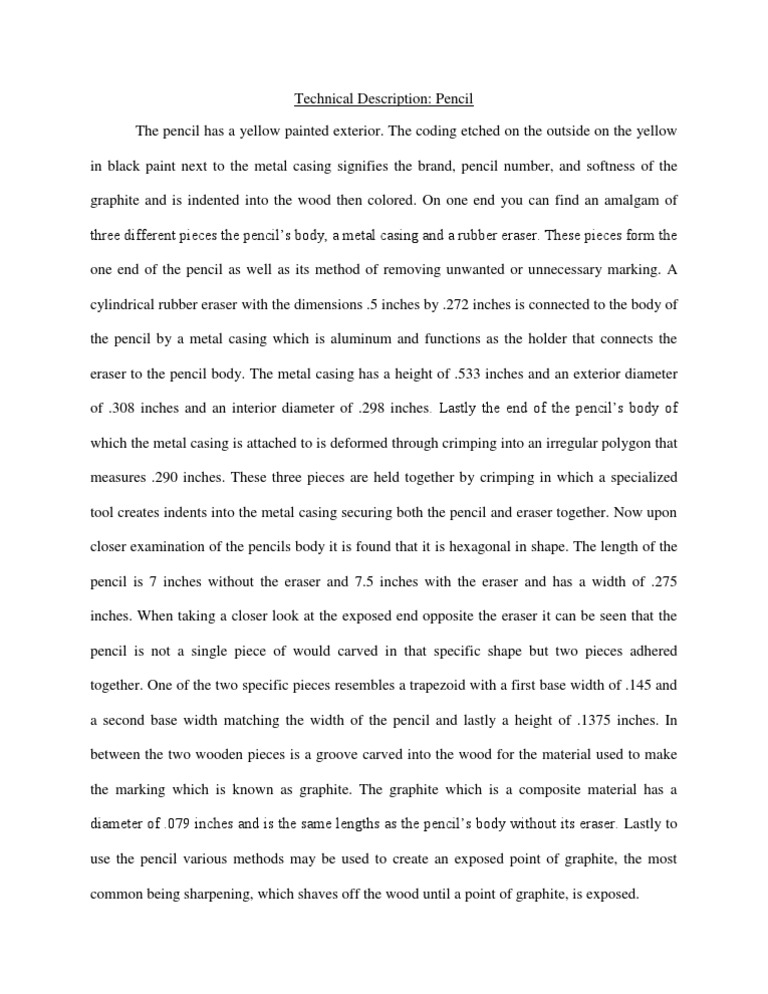 Technical Description: Pencil

The pencil has a yellow painted exterior. The coding etched on the outside on the yellow in black paint next to the metal casing signifies the brand, pencil number, and softness of the graphite and is indented into the wood then colored. On one end you can find an amalgam of three different pieces the pencil's body, a metal casing and a rubber eraser. These pieces form the one end of the pencil as well as its method of removing unwanted or unnecessary marking. A cylindrical rubber eraser with the dimensions .5 inches by .272 inches is connected to the body of the pencil by a metal casing which is aluminum and functions as the holder that connects the eraser to the pencil body. The metal casing has a height of .533 inches and an exterior diameter of .308 inches and an interior diameter of .298 inches. Lastly the end of the pencil's body of which the metal casing is attached to is deformed through crimping into an irregular polygon that measures .290 inches. These three pieces are held together by crimping in which a specialized tool creates indents into the metal casing securing both the pencil and eraser together. Now upon closer examination of the pencils body it is found that it is hexagonal in shape. The length of the pencil is 7 inches without the eraser and 7.5 inches with the eraser and has a width of .275 inches. When taking a closer look at the exposed end opposite the eraser it can be seen that the pencil is not a single piece of would carved in that specific shape but two pieces adhered together. One of the two specific pieces resembles a trapezoid with a first base width of .145 and a second base width matching the width of the pencil and lastly a height of .1375 inches. In between the two wooden pieces is a groove carved into the wood for the material used to make the marking which is known as graphite. The graphite which is a composite material has a diameter of .079 inches and is the same lengths as the pencil's body without its eraser. Lastly to use the pencil various methods may be used to create an exposed point of graphite, the most common being sharpening, which shaves off the wood until a point of graphite, is exposed.